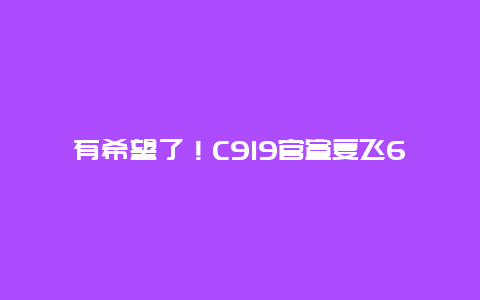 有希望了！C919官宣复飞6